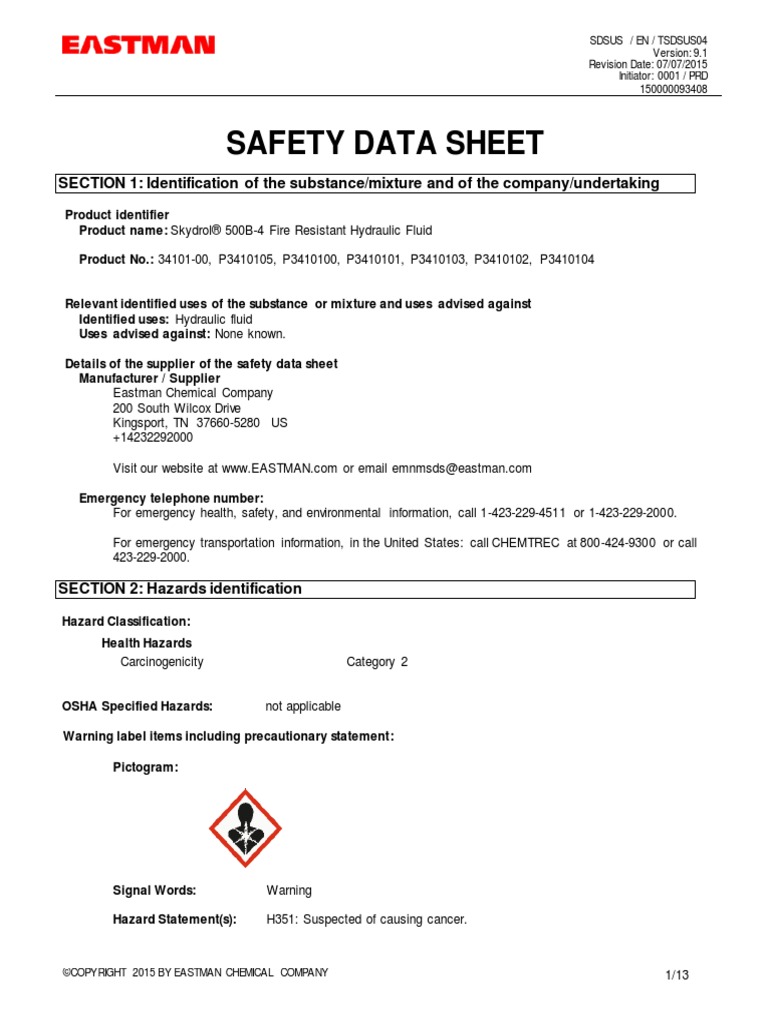 EASTMAN

SDSUS / EN / TSDSUS04
Version: 9.1
Revision Date: 07/07/2015
Initiator: 0001 / PRD
150000093408

SAFETY DATA SHEET

SECTION 1: Identification of the substance/mixture and of the company/undertaking

Product identifier
Product name: Skydrol® 500B-4 Fire Resistant Hydraulic Fluid

Product No.: 34101-00, P3410105, P3410100, P3410101, P3410103, P3410102, P3410104

Relevant identified uses of the substance or mixture and uses advised against
Identified uses: Hydraulic fluid
Uses advised against: None known.

Details of the supplier of the safety data sheet
Manufacturer / Supplier
Eastman Chemical Company
200 South Wilcox Drive
Kingsport, TN 37660-5280 US
+14232292000

Visit our website at www.EASTMAN.com or email emnmsds@eastman.com

Emergency telephone number:
For emergency health, safety, and environmental information, call 1-423-229-4511 or 1-423-229-2000.

For emergency transportation information, in the United States: call CHEMTREC at 800-424-9300 or call 423-229-2000.

SECTION 2: Hazards identification

Hazard Classification:
Health Hazards
Carcinogenicity Category 2

OSHA Specified Hazards: not applicable

Warning label items including precautionary statement:

Pictogram:

Signal Words: Warning

Hazard Statement(s): H351: Suspected of causing cancer.

©COPYRIGHT 2015 BY EASTMAN CHEMICAL COMPANY

1/13